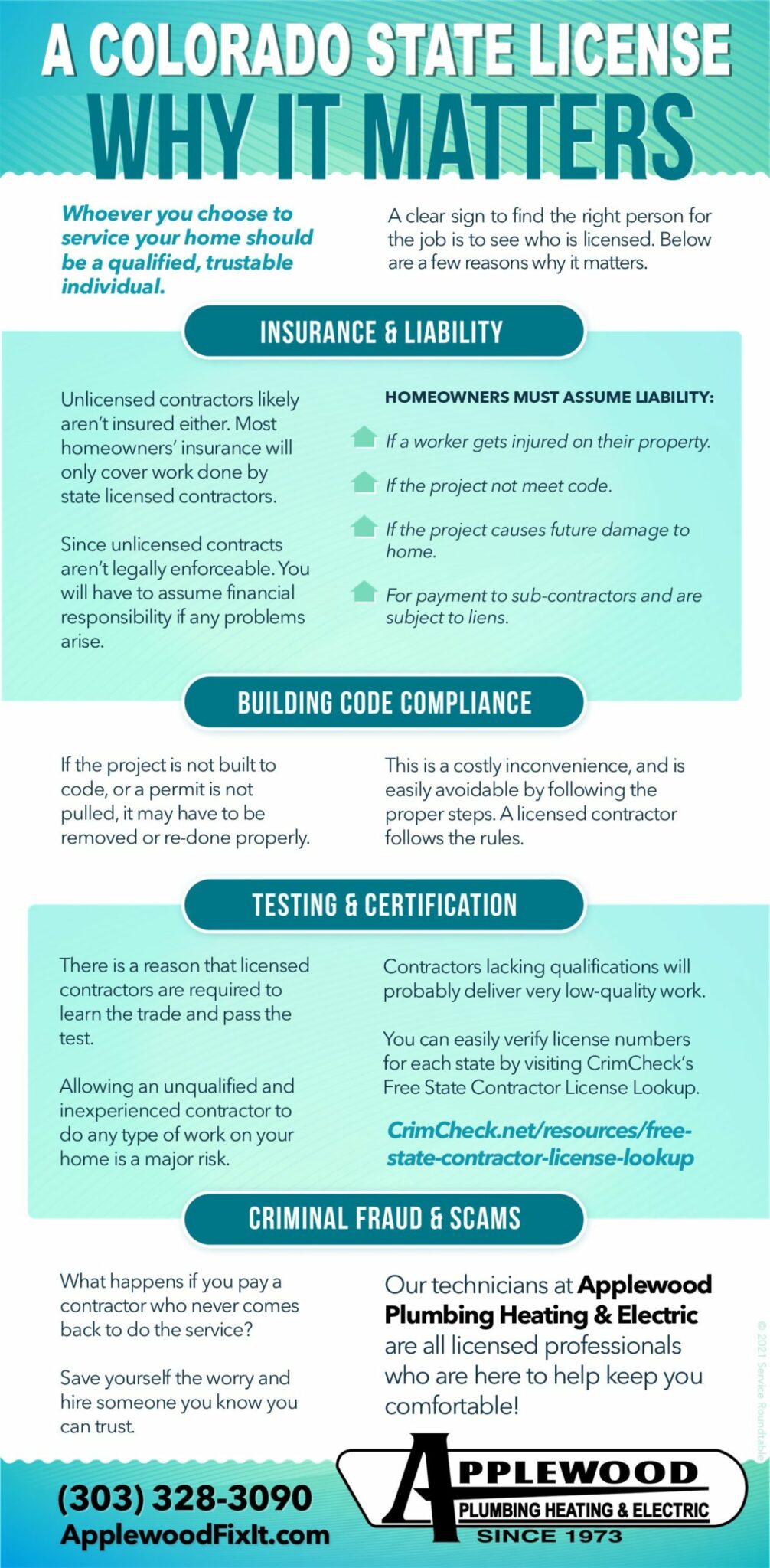 A COLORADO STATE LICENSE
WHY IT MATTERS

Whoever you choose to service your home should be a qualified, trustable individual.

A clear sign to find the right person for the job is to see who is licensed. Below are a few reasons why it matters.

INSURANCE & LIABILITY

Unlicensed contractors likely aren't insured either. Most homeowners' insurance will only cover work done by state licensed contractors.

Since unlicensed contracts aren't legally enforceable. You will have to assume financial responsibility if any problems arise.

HOMEOWNERS MUST ASSUME LIABILITY:

If a worker gets injured on their property.

If the project not meet code.

If the project causes future damage to home.

For payment to sub-contractors and are subject to liens.

BUILDING CODE COMPLIANCE

If the project is not built to code, or a permit is not pulled, it may have to be removed or re-done properly.

This is a costly inconvenience, and is easily avoidable by following the proper steps. A licensed contractor follows the rules.

TESTING & CERTIFICATION

There is a reason that licensed contractors are required to learn the trade and pass the test.

Allowing an unqualified and inexperienced contractor to do any type of work on your home is a major risk.

Contractors lacking qualifications will probably deliver very low-quality work.

You can easily verify license numbers for each state by visiting CrimCheck's Free State Contractor License Lookup.

CrimCheck.net/resources/free-state-contractor-license-lookup

CRIMINAL FRAUD & SCAMS

What happens if you pay a contractor who never comes back to do the service?

Save yourself the worry and hire someone you know you can trust.

Our technicians at Applewood Plumbing Heating & Electric are all licensed professionals who are here to help keep you comfortable!

© 2021 Service Roundtable

(303) 328-3090
ApplewoodFixIt.com

APPLEWOOD
PLUMBING HEATING & ELECTRIC
SINCE 1973